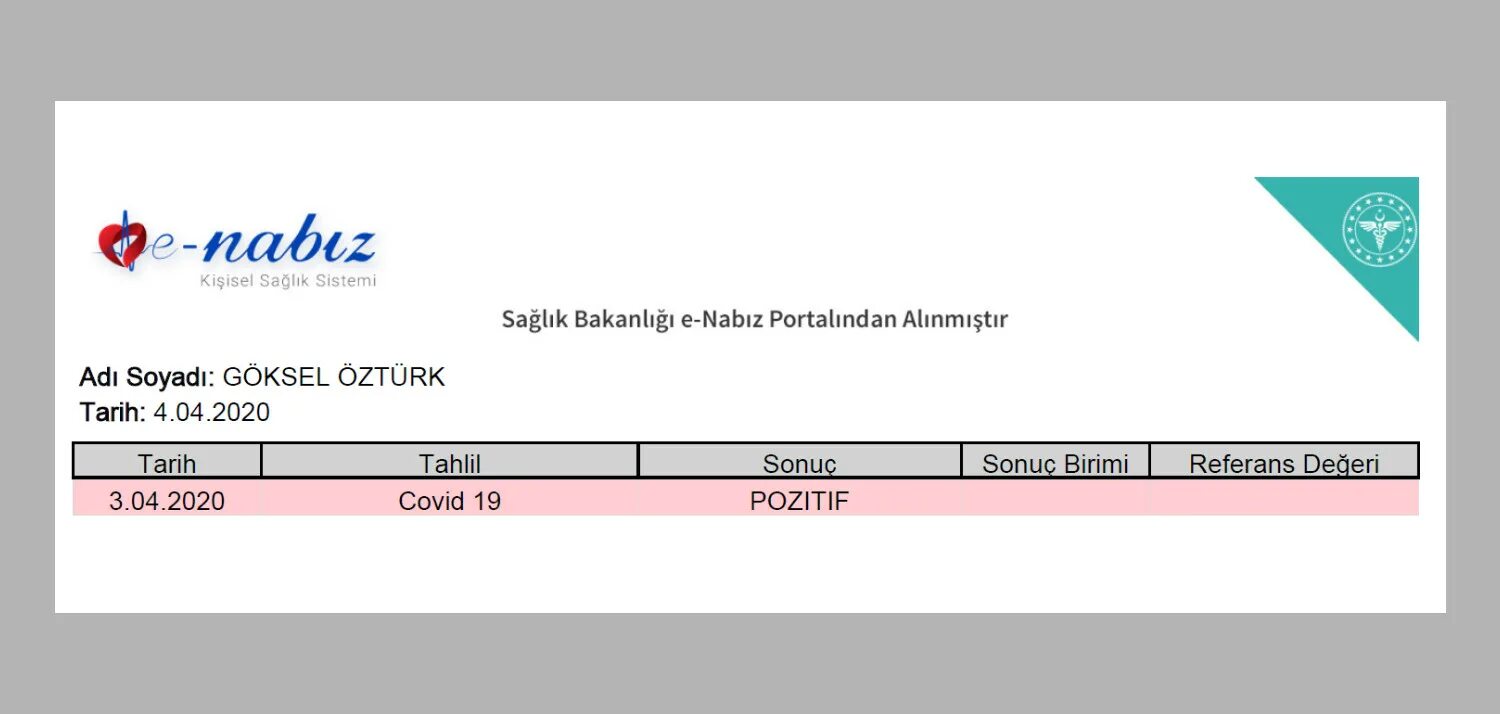 e-nabız
Kişisel Sağlık Sistemi

Sağlık Bakanlığı e-Nabız Portalından Alınmıştır

Adı Soyadı: GÖKSEL ÖZTÜRK
Tarih: 4.04.2020

| Tarih | Tahlil | Sonuç | Sonuç Birimi | Referans Değeri |
|---|---|---|---|---|
| 3.04.2020 | Covid 19 | POZITIF | | |